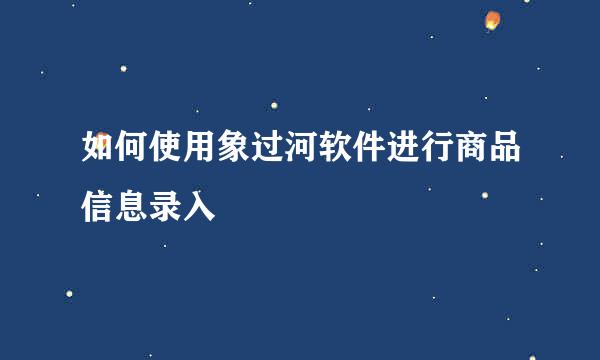 如何使用象过河软件进行商品信息录入